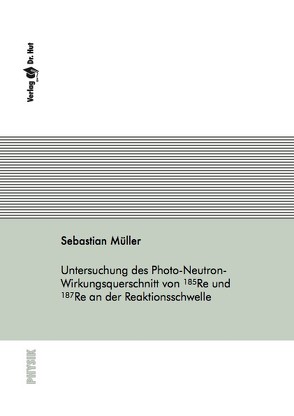 Verlag Dr. Hut

Sebastian Müller

Untersuchung des Photo-Neutron-Wirkungsquerschnitt von $^{185}$Re und $^{187}$Re an der Reaktionsschwelle

PHYSIK